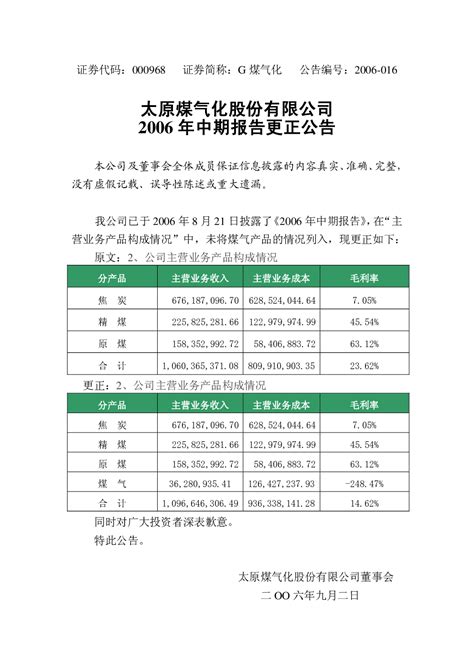 证券代码：000968　证券简称：G 煤气化　公告编号：2006-016

太原煤气化股份有限公司
2006 年中期报告更正公告

本公司及董事会全体成员保证信息披露的内容真实、准确、完整，没有虚假记载、误导性陈述或重大遗漏。

我公司已于 2006 年 8 月 21 日披露了《2006 年中期报告》，在“主营业务产品构成情况”中，未将煤气产品的情况列入，现更正如下：

原文：2、公司主营业务产品构成情况

| 分产品 | 主营业务收入 | 主营业务成本 | 毛利率 |
|---|---|---|---|
| 焦　炭 | 676,187,096.70 | 628,524,044.64 | 7.05% |
| 精　煤 | 225,825,281.66 | 122,979,974.99 | 45.54% |
| 原　煤 | 158,352,992.72 | 58,406,883.72 | 63.12% |
| 合　计 | 1,060,365,371.08 | 809,910,903.35 | 23.62% |

更正：2、公司主营业务产品构成情况

| 分产品 | 主营业务收入 | 主营业务成本 | 毛利率 |
|---|---|---|---|
| 焦　炭 | 676,187,096.70 | 628,524,044.64 | 7.05% |
| 精　煤 | 225,825,281.66 | 122,979,974.99 | 45.54% |
| 原　煤 | 158,352,992.72 | 58,406,883.72 | 63.12% |
| 煤　气 | 36,280,935.41 | 126,427,237.93 | -248.47% |
| 合　计 | 1,096,646,306.49 | 936,338,141.28 | 14.62% |

同时对广大投资者深表歉意。

特此公告。

太原煤气化股份有限公司董事会

二 OO 六年九月二日